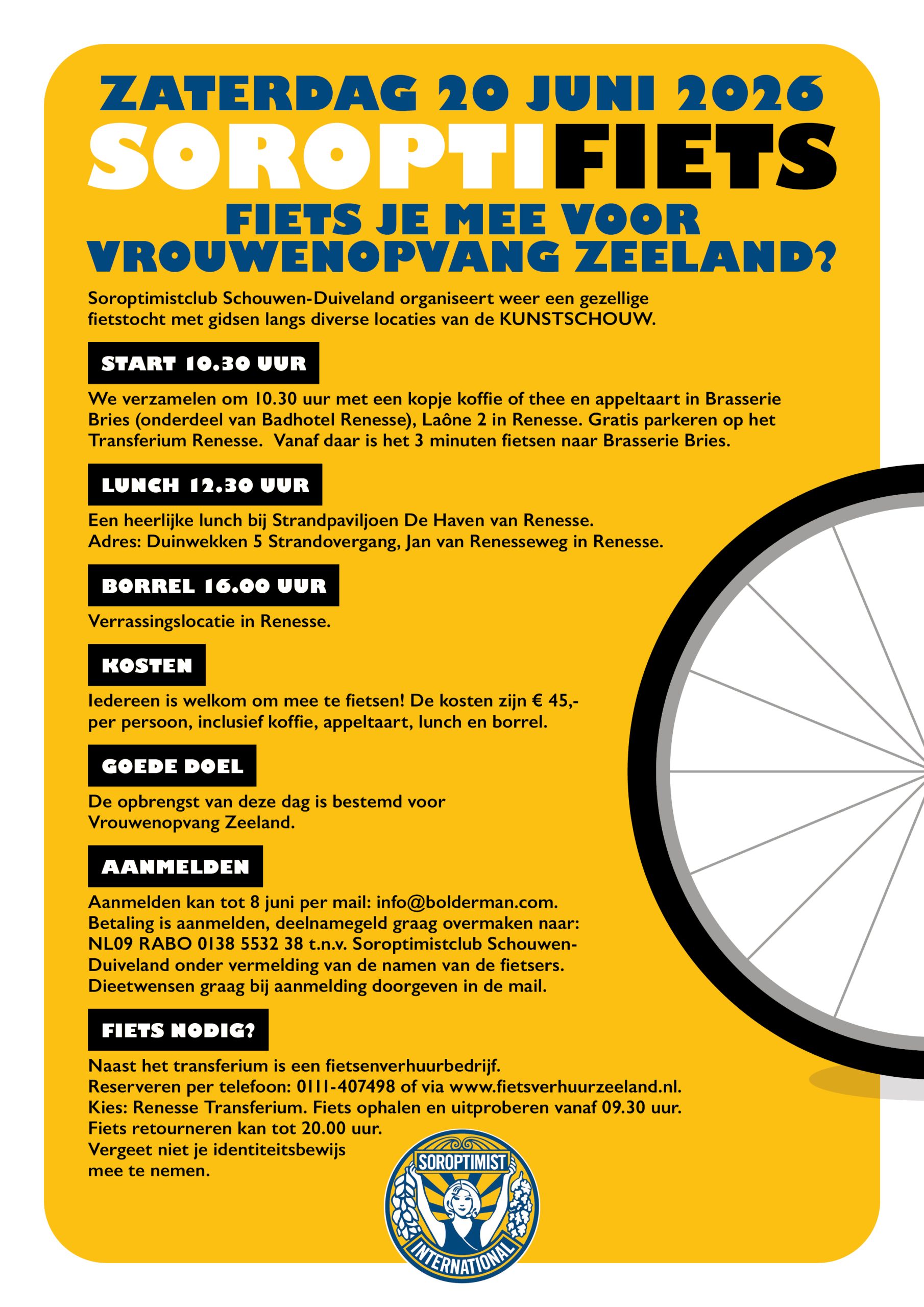 ZATERDAG 20 JUNI 2026

SOROPTIFIETS

FIETS JE MEE VOOR VROUWENOPVANG ZEELAND?

Soroptimistclub Schouwen-Duiveland organiseert weer een gezellige fietstocht met gidsen langs diverse locaties van de KUNSTSCHOUW.

START 10.30 UUR

We verzamelen om 10.30 uur met een kopje koffie of thee en appeltaart in Brasserie Bries (onderdeel van Badhotel Renesse), Laône 2 in Renesse. Gratis parkeren op het Transferium Renesse. Vanaf daar is het 3 minuten fietsen naar Brasserie Bries.

LUNCH 12.30 UUR

Een heerlijke lunch bij Strandpaviljoen De Haven van Renesse.
Adres: Duinwekken 5 Strandovergang, Jan van Renesseweg in Renesse.

BORREL 16.00 UUR

Verrassingslocatie in Renesse.

KOSTEN

Iedereen is welkom om mee te fietsen! De kosten zijn € 45,- per persoon, inclusief koffie, appeltaart, lunch en borrel.

GOEDE DOEL

De opbrengst van deze dag is bestemd voor Vrouwenopvang Zeeland.

AANMELDEN

Aanmelden kan tot 8 juni per mail: info@bolderman.com.
Betaling is aanmelden, deelnamegeld graag overmaken naar: NL09 RABO 0138 5532 38 t.n.v. Soroptimistclub Schouwen-Duiveland onder vermelding van de namen van de fietsers.
Dieetwensen graag bij aanmelding doorgeven in de mail.

FIETS NODIG?

Naast het transferium is een fietsenverhuurbedrijf.
Reserveren per telefoon: 0111-407498 of via www.fietsverhuurzeeland.nl.
Kies: Renesse Transferium. Fiets ophalen en uitproberen vanaf 09.30 uur.
Fiets retourneren kan tot 20.00 uur.
Vergeet niet je identiteitsbewijs mee te nemen.

SOROPTIMIST INTERNATIONAL